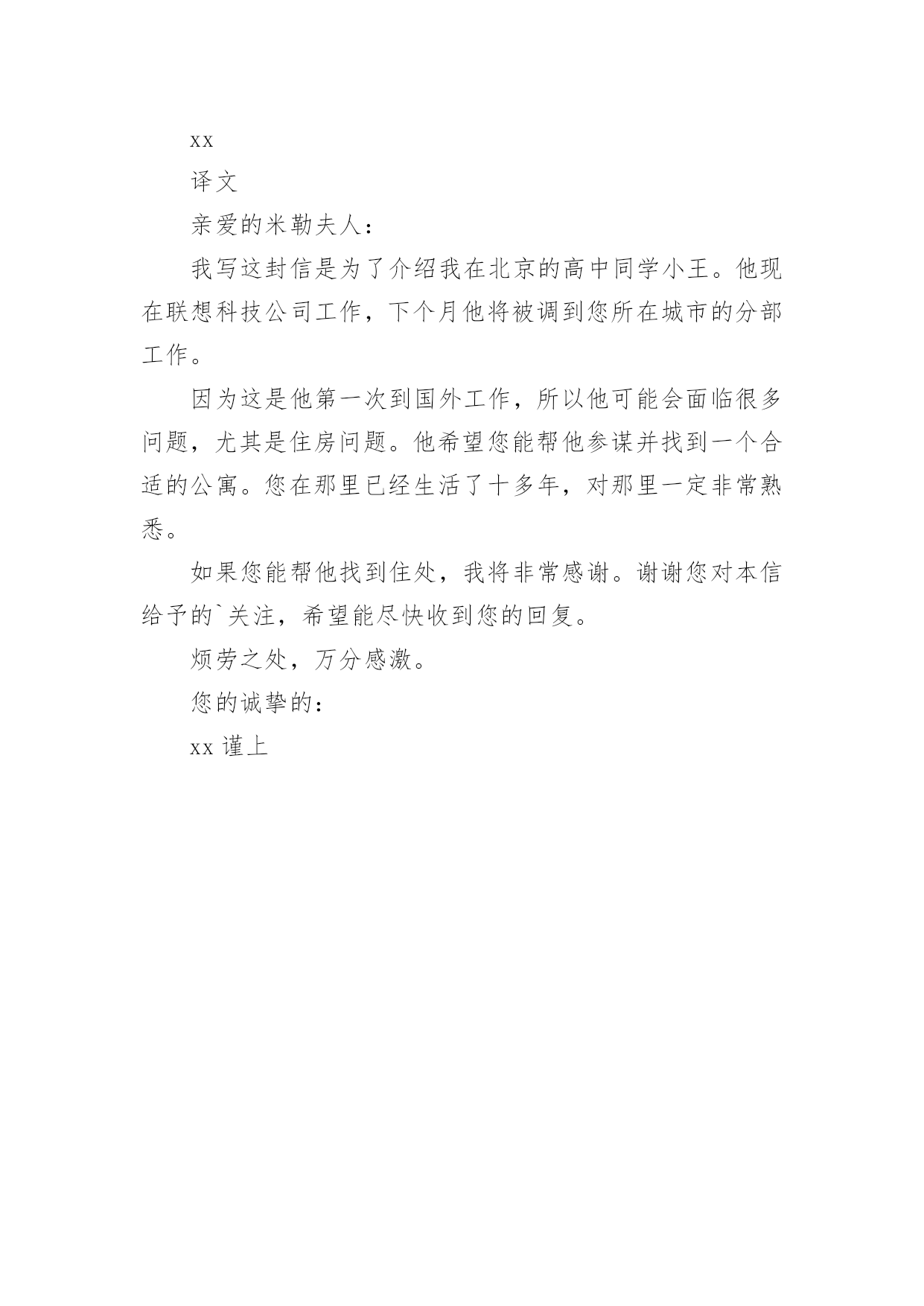 xx

译文

亲爱的米勒夫人：

我写这封信是为了介绍我在北京的高中同学小王。他现在联想科技公司工作，下个月他将被调到您所在城市的分部工作。

因为这是他第一次到国外工作，所以他可能会面临很多问题，尤其是住房问题。他希望您能帮他参谋并找到一个合适的公寓。您在那里已经生活了十多年，对那里一定非常熟悉。

如果您能帮他找到住处，我将非常感谢。谢谢您对本信给予的`关注，希望能尽快收到您的回复。

烦劳之处，万分感激。

您的诚挚的：

xx 谨上